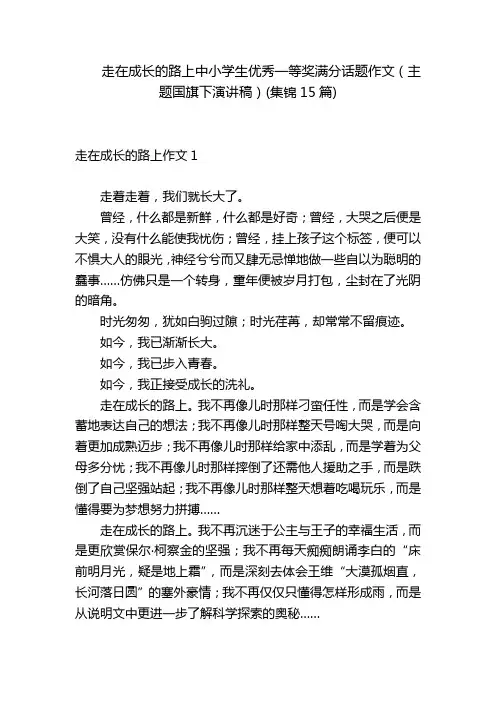 走在成长的路上中小学生优秀一等奖满分话题作文（主题国旗下演讲稿）(集锦 15 篇)

走在成长的路上作文 1

走着走着，我们就长大了。

曾经，什么都是新鲜，什么都是好奇；曾经，大哭之后便是大笑，没有什么能使我忧伤；曾经，挂上孩子这个标签，便可以不惧大人的眼光，神经兮兮而又肆无忌惮地做一些自以为聪明的蠢事……仿佛只是一个转身，童年便被岁月打包，尘封在了光阴的暗角。

时光匆匆，犹如白驹过隙；时光荏苒，却常常不留痕迹。

如今，我已渐渐长大。

如今，我已步入青春。

如今，我正接受成长的洗礼。

走在成长的路上。我不再像儿时那样刁蛮任性，而是学会含蓄地表达自己的想法；我不再像儿时那样整天号啕大哭，而是向着更加成熟迈步；我不再像儿时那样给家中添乱，而是学着为父母多分忧；我不再像儿时那样摔倒了还需他人援助之手，而是跌倒了自己坚强站起；我不再像儿时那样整天想着吃喝玩乐，而是懂得要为梦想努力拼搏……

走在成长的路上。我不再沉迷于公主与王子的幸福生活，而是更欣赏保尔·柯察金的坚强；我不再每天痴痴朗诵李白的“床前明月光，疑是地上霜”，而是深刻去体会王维“大漠孤烟直，长河落日圆”的塞外豪情；我不再仅仅只懂得怎样形成雨，而是从说明文中更进一步了解科学探索的奥秘……